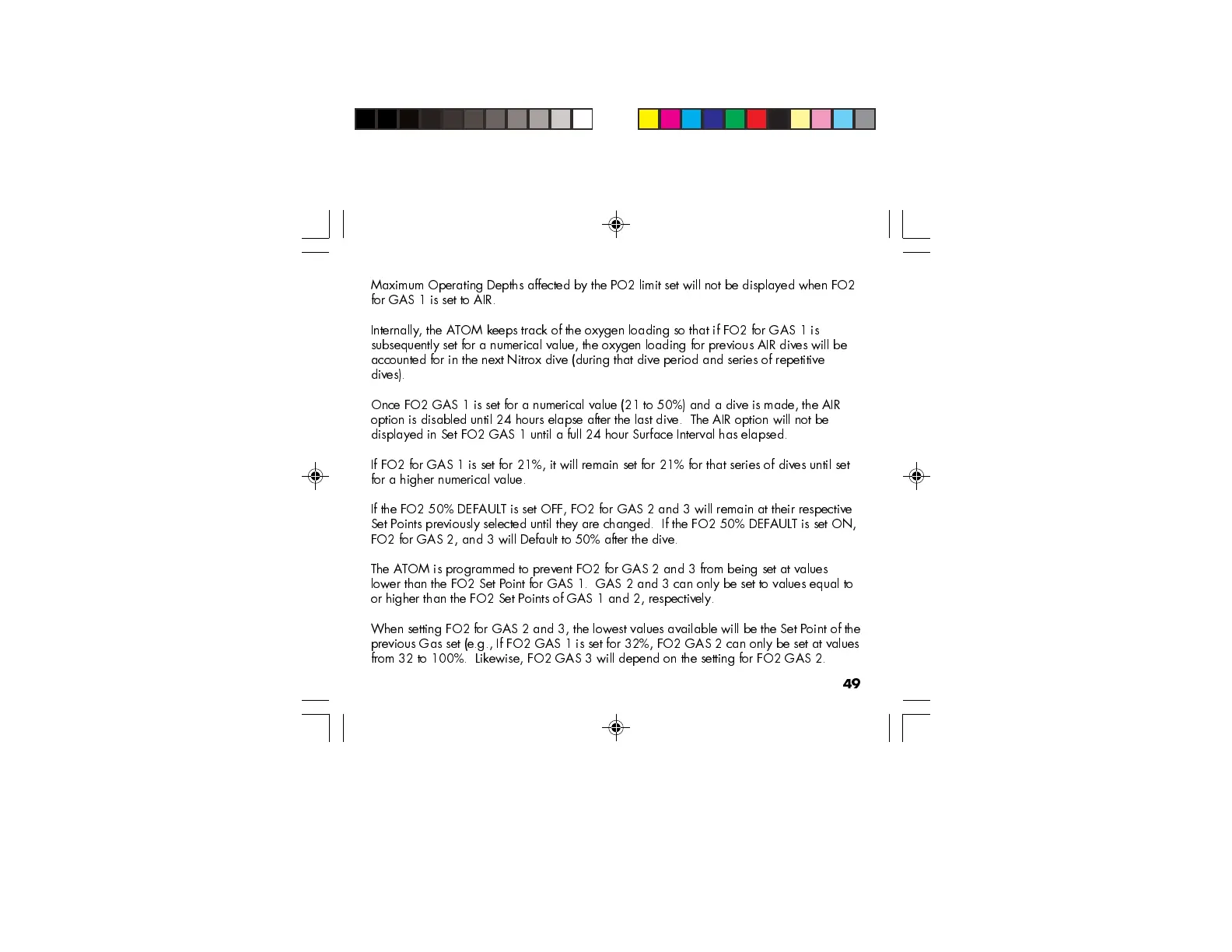 Maximum Operating Depths affected by the PO2 limit set will not be displayed when FO2 for GAS 1 is set to AIR.

Internally, the ATOM keeps track of the oxygen loading so that if FO2 for GAS 1 is subsequently set for a numerical value, the oxygen loading for previous AIR dives will be accounted for in the next Nitrox dive (during that dive period and series of repetitive dives).

Once FO2 GAS 1 is set for a numerical value (21 to 50%) and a dive is made, the AIR option is disabled until 24 hours elapse after the last dive. The AIR option will not be displayed in Set FO2 GAS 1 until a full 24 hour Surface Interval has elapsed.

If FO2 for GAS 1 is set for 21%, it will remain set for 21% for that series of dives until set for a higher numerical value.

If the FO2 50% DEFAULT is set OFF, FO2 for GAS 2 and 3 will remain at their respective Set Points previously selected until they are changed. If the FO2 50% DEFAULT is set ON, FO2 for GAS 2, and 3 will Default to 50% after the dive.

The ATOM is programmed to prevent FO2 for GAS 2 and 3 from being set at values lower than the FO2 Set Point for GAS 1. GAS 2 and 3 can only be set to values equal to or higher than the FO2 Set Points of GAS 1 and 2, respectively.

When setting FO2 for GAS 2 and 3, the lowest values available will be the Set Point of the previous Gas set (e.g., If FO2 GAS 1 is set for 32%, FO2 GAS 2 can only be set at values from 32 to 100%. Likewise, FO2 GAS 3 will depend on the setting for FO2 GAS 2.

49